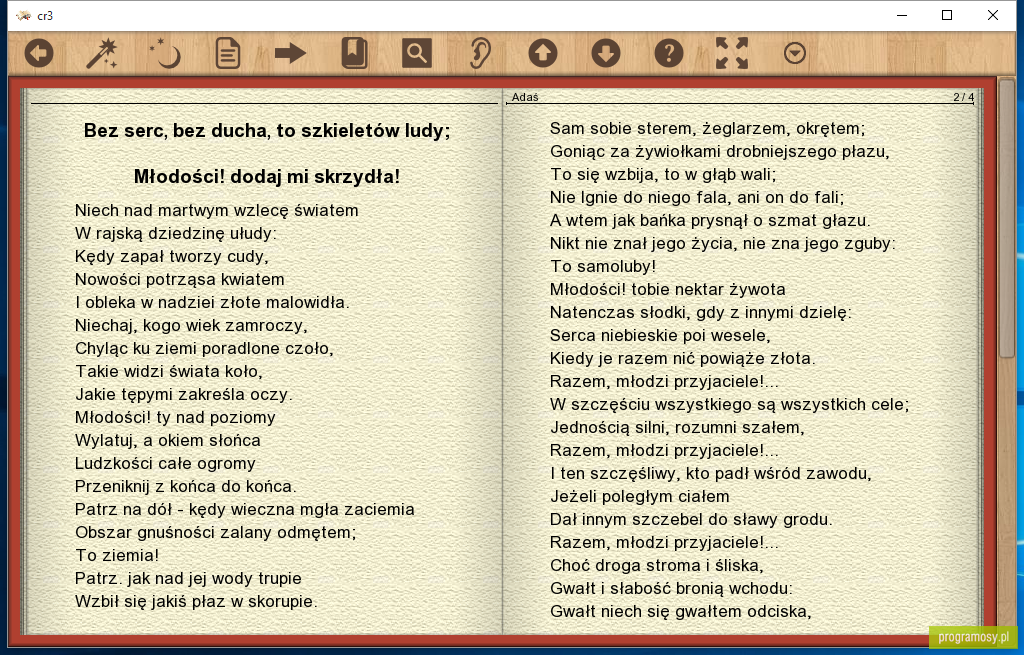 cr3

Adaś

2 / 4

Bez serc, bez ducha, to szkieletów ludy;

Młodości! dodaj mi skrzydła!

Niech nad martwym wzlecę światem
W rajską dziedzinę ułudy:
Kędy zapał tworzy cudy,
Nowości potrząsa kwiatem
I obleka w nadziei złote malowidła.
Niechaj, kogo wiek zamroczy,
Chyląc ku ziemi poradlone czoło,
Takie widzi świata koło,
Jakie tępymi zakreśla oczy.
Młodości! ty nad poziomy
Wylatuj, a okiem słońca
Ludzkości całe ogromy
Przeniknij z końca do końca.
Patrz na dół - kędy wieczna mgła zaciemia
Obszar gnuśności zalany odmętem;
To ziemia!
Patrz. jak nad jej wody trupie
Wzbił się jakiś płaz w skorupie.

Sam sobie sterem, żeglarzem, okrętem;
Goniąc za żywiołkami drobniejszego płazu,
To się wzbija, to w głąb wali;
Nie lgnie do niego fala, ani on do fali;
A wtem jak bańka prysnął o szmat głazu.
Nikt nie znał jego życia, nie zna jego zguby:
To samoluby!
Młodości! tobie nektar żywota
Natenczas słodki, gdy z innymi dzielę:
Serca niebieskie poi wesele,
Kiedy je razem nić powiąże złota.
Razem, młodzi przyjaciele!...
W szczęściu wszystkiego są wszystkich cele;
Jednością silni, rozumni szałem,
Razem, młodzi przyjaciele!...
I ten szczęśliwy, kto padł wśród zawodu,
Jeżeli poległym ciałem
Dał innym szczebel do sławy grodu.
Razem, młodzi przyjaciele!...
Choć droga stroma i śliska,
Gwałt i słabość bronią wchodu:
Gwałt niech się gwałtem odciska,

programosy.pl